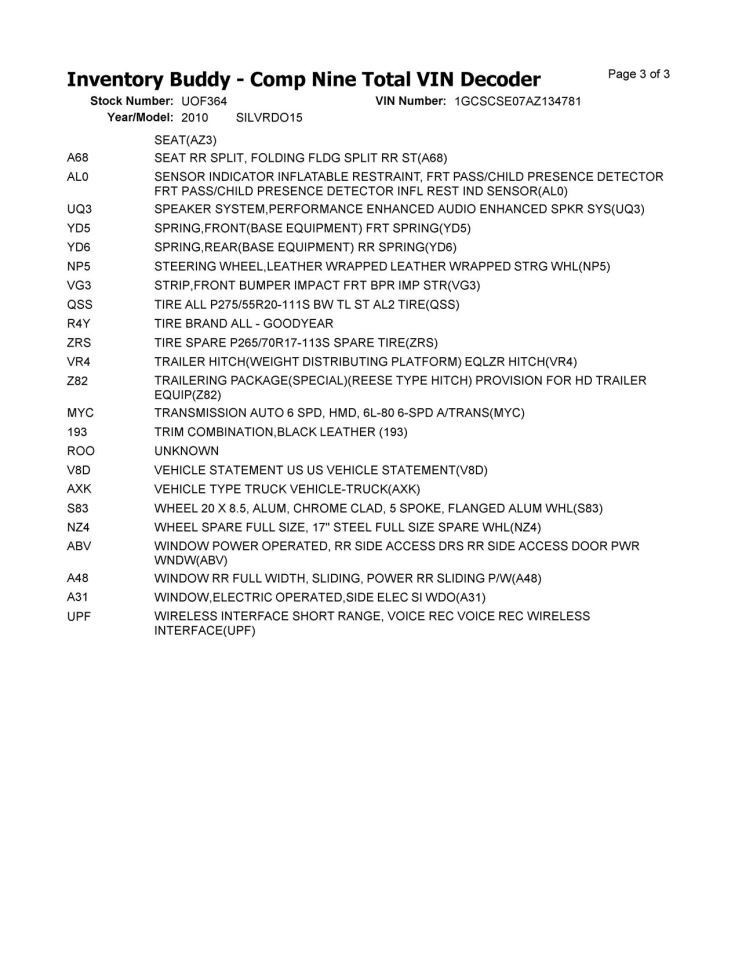 Inventory Buddy - Comp Nine Total VIN Decoder

Page 3 of 3

Stock Number: UOF364 VIN Number: 1GCSCSE07AZ134781

Year/Model: 2010 SILVRDO15

SEAT(AZ3)

A68 SEAT RR SPLIT, FOLDING FLDG SPLIT RR ST(A68)

AL0 SENSOR INDICATOR INFLATABLE RESTRAINT, FRT PASS/CHILD PRESENCE DETECTOR FRT PASS/CHILD PRESENCE DETECTOR INFL REST IND SENSOR(AL0)

UQ3 SPEAKER SYSTEM,PERFORMANCE ENHANCED AUDIO ENHANCED SPKR SYS(UQ3)

YD5 SPRING,FRONT(BASE EQUIPMENT) FRT SPRING(YD5)

YD6 SPRING,REAR(BASE EQUIPMENT) RR SPRING(YD6)

NP5 STEERING WHEEL,LEATHER WRAPPED LEATHER WRAPPED STRG WHL(NP5)

VG3 STRIP,FRONT BUMPER IMPACT FRT BPR IMP STR(VG3)

QSS TIRE ALL P275/55R20-111S BW TL ST AL2 TIRE(QSS)

R4Y TIRE BRAND ALL - GOODYEAR

ZRS TIRE SPARE P265/70R17-113S SPARE TIRE(ZRS)

VR4 TRAILER HITCH(WEIGHT DISTRIBUTING PLATFORM) EQLZR HITCH(VR4)

Z82 TRAILERING PACKAGE(SPECIAL)(REESE TYPE HITCH) PROVISION FOR HD TRAILER EQUIP(Z82)

MYC TRANSMISSION AUTO 6 SPD, HMD, 6L-80 6-SPD A/TRANS(MYC)

193 TRIM COMBINATION,BLACK LEATHER (193)

ROO UNKNOWN

V8D VEHICLE STATEMENT US US VEHICLE STATEMENT(V8D)

AXK VEHICLE TYPE TRUCK VEHICLE-TRUCK(AXK)

S83 WHEEL 20 X 8.5, ALUM, CHROME CLAD, 5 SPOKE, FLANGED ALUM WHL(S83)

NZ4 WHEEL SPARE FULL SIZE, 17" STEEL FULL SIZE SPARE WHL(NZ4)

ABV WINDOW POWER OPERATED, RR SIDE ACCESS DRS RR SIDE ACCESS DOOR PWR WNDW(ABV)

A48 WINDOW RR FULL WIDTH, SLIDING, POWER RR SLIDING P/W(A48)

A31 WINDOW,ELECTRIC OPERATED,SIDE ELEC SI WDO(A31)

UPF WIRELESS INTERFACE SHORT RANGE, VOICE REC VOICE REC WIRELESS INTERFACE(UPF)